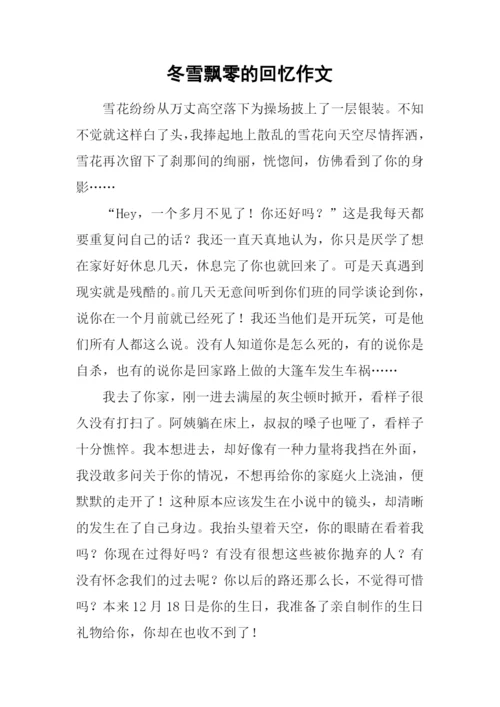 冬雪飘零的回忆作文

雪花纷纷从万丈高空落下为操场披上了一层银装。不知不觉就这样白了头，我捧起地上散乱的雪花向天空尽情挥洒，雪花再次留下了刹那间的绚丽，恍惚间，仿佛看到了你的身影……

“Hey，一个多月不见了！你还好吗？”这是我每天都要重复问自己的话？我还一直天真地认为，你只是厌学了想在家好好休息几天，休息完了你也就回来了。可是天真遇到现实就是残酷的。前几天无意间听到你们班的同学谈论到你，说你在一个月前就已经死了！我还当他们是开玩笑，可是他们所有人都这么说。没有人知道你是怎么死的，有的说你是自杀，也有的说你是回家路上做的大篷车发生车祸……

我去了你家，刚一进去满屋的灰尘顿时掀开，看样子很久没有打扫了。阿姨躺在床上，叔叔的嗓子也哑了，看样子十分憔悴。我本想进去，却好像有一种力量将我挡在外面，我没敢多问关于你的情况，不想再给你的家庭火上浇油，便默默的走开了！这种原本应该发生在小说中的镜头，却清晰的发生在了自己身边。我抬头望着天空，你的眼睛在看着我吗？你现在过得好吗？有没有很想这些被你抛弃的人？有没有怀念我们的过去呢？你以后的路还那么长，不觉得可惜吗？本来12月18日是你的生日，我准备了亲自制作的生日礼物给你，你却在也收不到了！